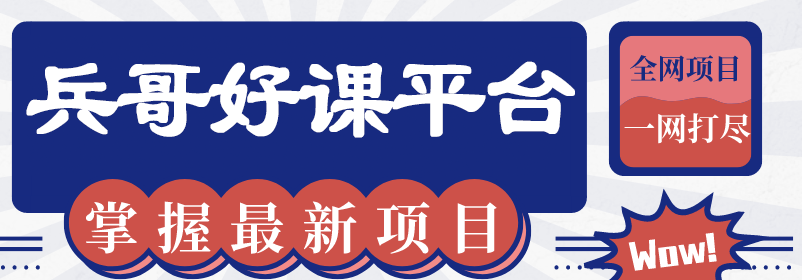 兵哥好课平台

全网项目
一网打尽

掌握最新项目

Wow!